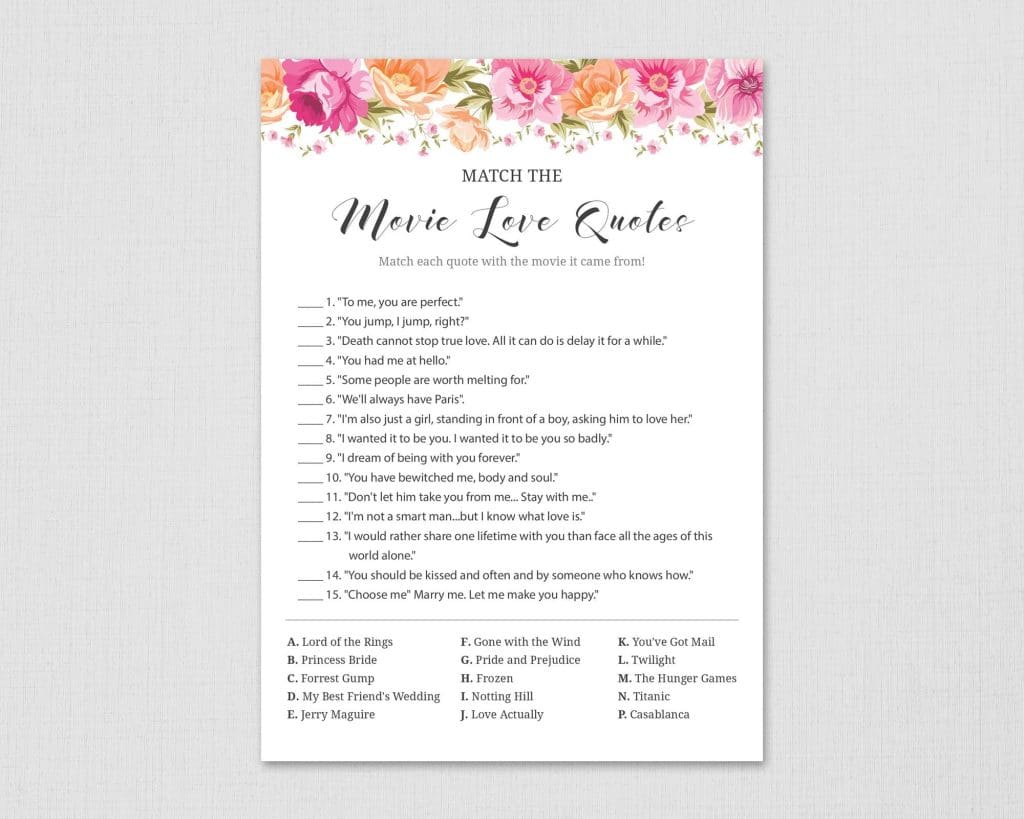 MATCH THE

Movie Love Quotes

Match each quote with the movie it came from!

____ 1. "To me, you are perfect."
____ 2. "You jump, I jump, right?"
____ 3. "Death cannot stop true love. All it can do is delay it for a while."
____ 4. "You had me at hello."
____ 5. "Some people are worth melting for."
____ 6. "We'll always have Paris".
____ 7. "I'm also just a girl, standing in front of a boy, asking him to love her."
____ 8. "I wanted it to be you. I wanted it to be you so badly."
____ 9. "I dream of being with you forever."
____ 10. "You have bewitched me, body and soul."
____ 11. "Don't let him take you from me... Stay with me.."
____ 12. "I'm not a smart man...but I know what love is."
____ 13. "I would rather share one lifetime with you than face all the ages of this world alone."
____ 14. "You should be kissed and often and by someone who knows how."
____ 15. "Choose me" Marry me. Let me make you happy."

A. Lord of the Rings
B. Princess Bride
C. Forrest Gump
D. My Best Friend's Wedding
E. Jerry Maguire

F. Gone with the Wind
G. Pride and Prejudice
H. Frozen
I. Notting Hill
J. Love Actually

K. You've Got Mail
L. Twilight
M. The Hunger Games
N. Titanic
P. Casablanca